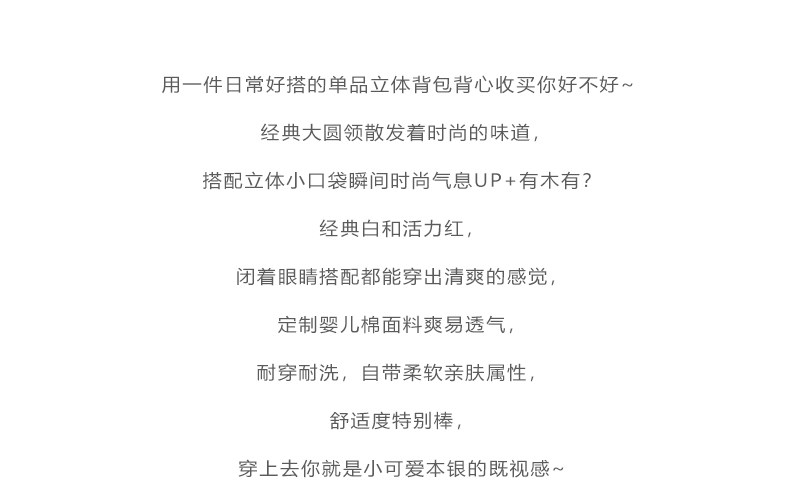 用一件日常好搭的单品立体背包背心收买你好不好~

经典大圆领散发着时尚的味道，

搭配立体小口袋瞬间时尚气息UP+有木有？

经典白和活力红，

闭着眼睛搭配都能穿出清爽的感觉，

定制婴儿棉面料爽易透气，

耐穿耐洗，自带柔软亲肤属性，

舒适度特别棒，

穿上去你就是小可爱本银的既视感~